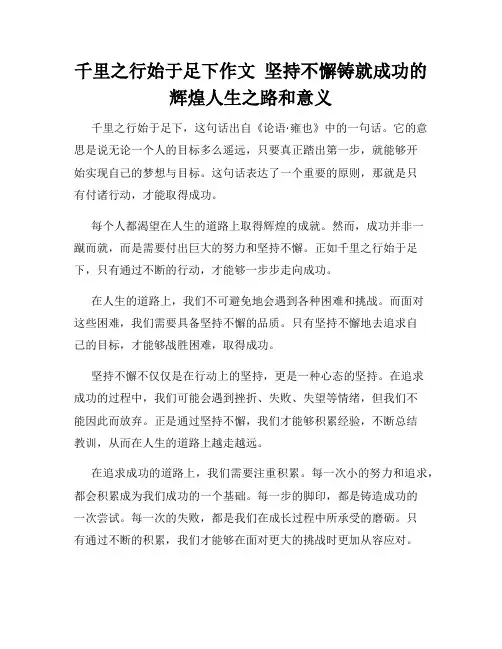 千里之行始于足下作文 坚持不懈铸就成功的辉煌人生之路和意义

千里之行始于足下，这句话出自《论语·雍也》中的一句话。它的意思是说无论一个人的目标多么遥远，只要真正踏出第一步，就能够开始实现自己的梦想与目标。这句话表达了一个重要的原则，那就是只有付诸行动，才能取得成功。

每个人都渴望在人生的道路上取得辉煌的成就。然而，成功并非一蹴而就，而是需要付出巨大的努力和坚持不懈。正如千里之行始于足下，只有通过不断的行动，才能够一步步走向成功。

在人生的道路上，我们不可避免地会遇到各种困难和挑战。而面对这些困难，我们需要具备坚持不懈的品质。只有坚持不懈地去追求自己的目标，才能够战胜困难，取得成功。

坚持不懈不仅仅是在行动上的坚持，更是一种心态的坚持。在追求成功的过程中，我们可能会遇到挫折、失败、失望等情绪，但我们不能因此而放弃。正是通过坚持不懈，我们才能够积累经验，不断总结教训，从而在人生的道路上越走越远。

在追求成功的道路上，我们需要注重积累。每一次小的努力和追求，都会积累成为我们成功的一个基础。每一步的脚印，都是铸造成功的一次尝试。每一次的失败，都是我们在成长过程中所承受的磨砺。只有通过不断的积累，我们才能够在面对更大的挑战时更加从容应对。